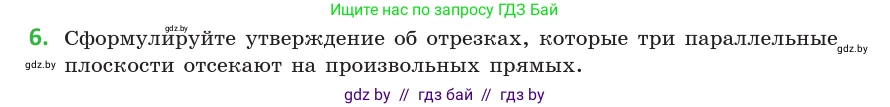 Ищите нас по запросу ГДЗ Бай

gdz.by

6. Сформулируйте утверждение об отрезках, которые три параллельные плоскости отсекают на произвольных прямых.

gdz.by

gdz.by

gdz by // гдз бай // гдз by